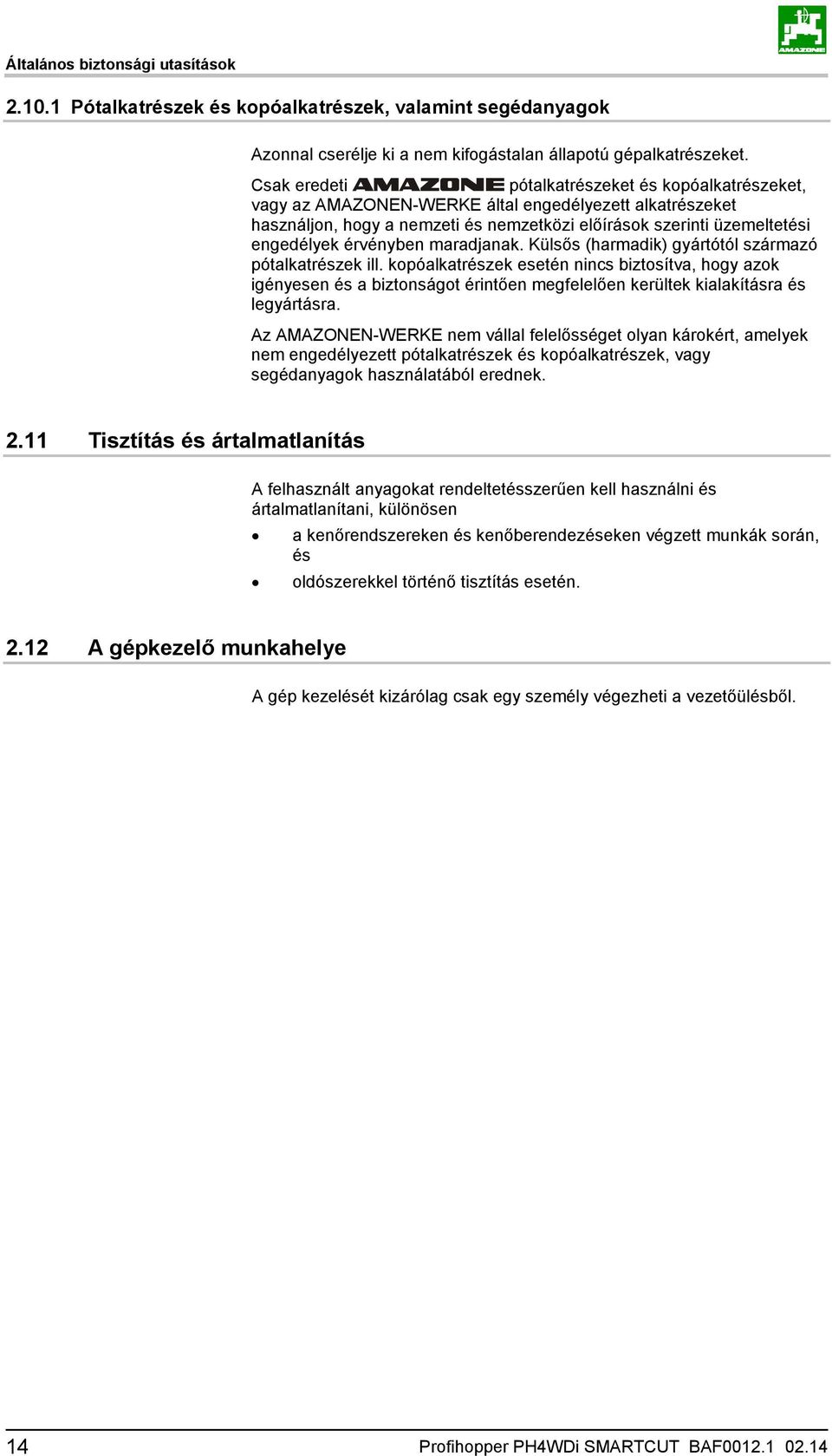 Általános biztonsági utasítások

AMAZONE

2.10.1 Pótalkatrészek és kopóalkatrészek, valamint segédanyagok

Azonnal cserélje ki a nem kifogástalan állapotú gépalkatrészeket.

Csak eredeti AMAZONE pótalkatrészeket és kopóalkatrészeket, vagy az AMAZONEN-WERKE által engedélyezett alkatrészeket használjon, hogy a nemzeti és nemzetközi előírások szerinti üzemeltetési engedélyek érvényben maradjanak. Külsős (harmadik) gyártótól származó pótalkatrészek ill. kopóalkatrészek esetén nincs biztosítva, hogy azok igényesen és a biztonságot érintően megfelelően kerültek kialakításra és legyártásra.

Az AMAZONEN-WERKE nem vállal felelősséget olyan károkért, amelyek nem engedélyezett pótalkatrészek és kopóalkatrészek, vagy segédanyagok használatából erednek.

2.11 Tisztítás és ártalmatlanítás

A felhasznált anyagokat rendeltetésszerűen kell használni és ártalmatlanítani, különösen

• a kenőrendszereken és kenőberendezéseken végzett munkák során, és

• oldószerekkel történő tisztítás esetén.

2.12 A gépkezelő munkahelye

A gép kezelését kizárólag csak egy személy végezheti a vezetőülésből.

14 Profihopper PH4WDi SMARTCUT BAF0012.1 02.14